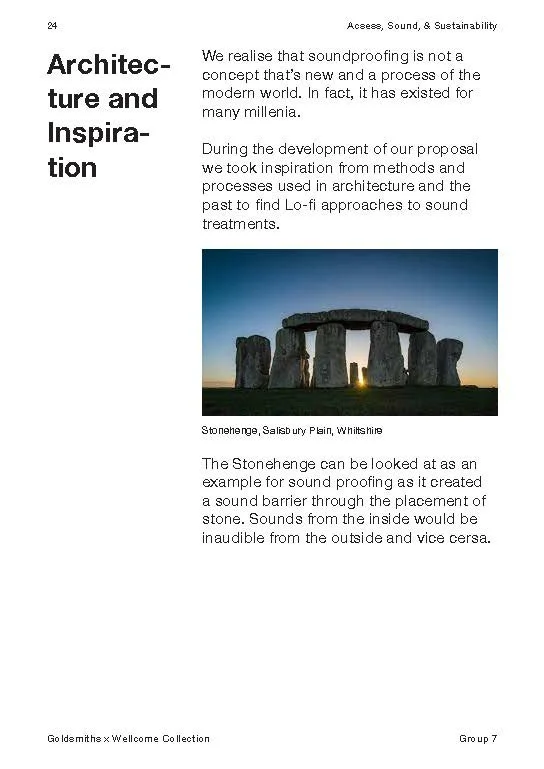 24

Acsess, Sound, & Sustainability

Architecture and Inspiration

We realise that soundproofing is not a concept that's new and a process of the modern world. In fact, it has existed for many millenia.

During the development of our proposal we took inspiration from methods and processes used in architecture and the past to find Lo-fi approaches to sound treatments.

Stonehenge, Salisbury Plain, Whiltshire

The Stonehenge can be looked at as an example for sound proofing as it created a sound barrier through the placement of stone. Sounds from the inside would be inaudible from the outside and vice cersa.

Goldsmiths x Wellcome Collection

Group 7